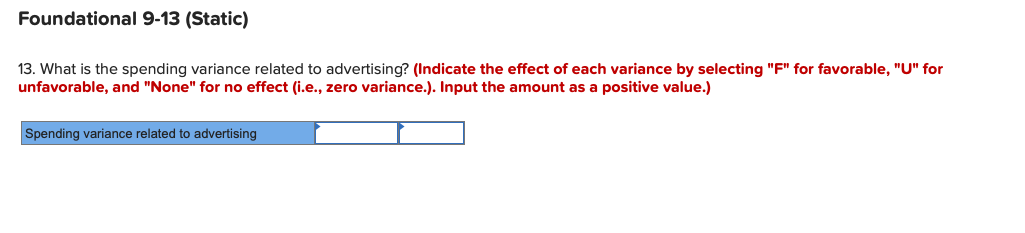 Foundational 9-13 (Static)

13. What is the spending variance related to advertising? (Indicate the effect of each variance by selecting "F" for favorable, "U" for unfavorable, and "None" for no effect (i.e., zero variance.). Input the amount as a positive value.)

| Spending variance related to advertising | | |
|---|---|---|